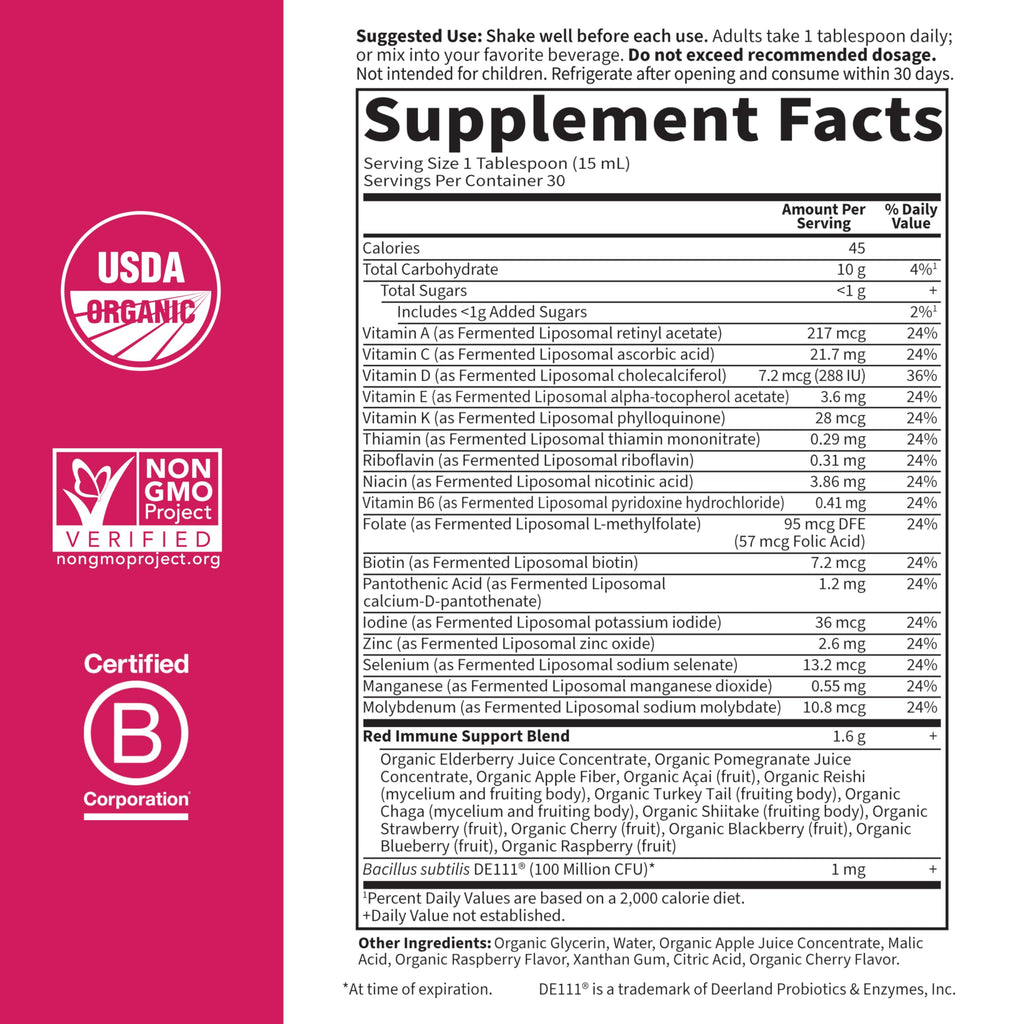 USDA
ORGANIC

NON GMO Project
VERIFIED
nongmoproject.org

Certified
B
Corporation

Suggested Use: Shake well before each use. Adults take 1 tablespoon daily; or mix into your favorite beverage. Do not exceed recommended dosage. Not intended for children. Refrigerate after opening and consume within 30 days.

Supplement Facts
Serving Size 1 Tablespoon (15 mL)
Servings Per Container 30

| | Amount Per Serving | % Daily Value |
|---|---|---|
| Calories | 45 | |
| Total Carbohydrate | 10 g | 4%$^{1}$ |
| Total Sugars | <1 g | + |
| Includes <1g Added Sugars | | 2%$^{1}$ |
| Vitamin A (as Fermented Liposomal retinyl acetate) | 217 mcg | 24% |
| Vitamin C (as Fermented Liposomal ascorbic acid) | 21.7 mg | 24% |
| Vitamin D (as Fermented Liposomal cholecalciferol) | 7.2 mcg (288 IU) | 36% |
| Vitamin E (as Fermented Liposomal alpha-tocopherol acetate) | 3.6 mg | 24% |
| Vitamin K (as Fermented Liposomal phylloquinone) | 28 mcg | 24% |
| Thiamin (as Fermented Liposomal thiamin mononitrate) | 0.29 mg | 24% |
| Riboflavin (as Fermented Liposomal riboflavin) | 0.31 mg | 24% |
| Niacin (as Fermented Liposomal nicotinic acid) | 3.86 mg | 24% |
| Vitamin B6 (as Fermented Liposomal pyridoxine hydrochloride) | 0.41 mg | 24% |
| Folate (as Fermented Liposomal L-methylfolate) | 95 mcg DFE (57 mcg Folic Acid) | 24% |
| Biotin (as Fermented Liposomal biotin) | 7.2 mcg | 24% |
| Pantothenic Acid (as Fermented Liposomal calcium-D-pantothenate) | 1.2 mg | 24% |
| Iodine (as Fermented Liposomal potassium iodide) | 36 mcg | 24% |
| Zinc (as Fermented Liposomal zinc oxide) | 2.6 mg | 24% |
| Selenium (as Fermented Liposomal sodium selenate) | 13.2 mcg | 24% |
| Manganese (as Fermented Liposomal manganese dioxide) | 0.55 mg | 24% |
| Molybdenum (as Fermented Liposomal sodium molybdate) | 10.8 mcg | 24% |
| Red Immune Support Blend | 1.6 g | + |
| Organic Elderberry Juice Concentrate, Organic Pomegranate Juice Concentrate, Organic Apple Fiber, Organic Açai (fruit), Organic Reishi (mycelium and fruiting body), Organic Turkey Tail (fruiting body), Organic Chaga (mycelium and fruiting body), Organic Shiitake (fruiting body), Organic Strawberry (fruit), Organic Cherry (fruit), Organic Blackberry (fruit), Organic Blueberry (fruit), Organic Raspberry (fruit) | | |
| Bacillus subtilis DE111® (100 Million CFU)* | 1 mg | + |

$^{1}$Percent Daily Values are based on a 2,000 calorie diet.
+Daily Value not established.

Other Ingredients: Organic Glycerin, Water, Organic Apple Juice Concentrate, Malic Acid, Organic Raspberry Flavor, Xanthan Gum, Citric Acid, Organic Cherry Flavor.

*At time of expiration.
DE111® is a trademark of Deerland Probiotics & Enzymes, Inc.